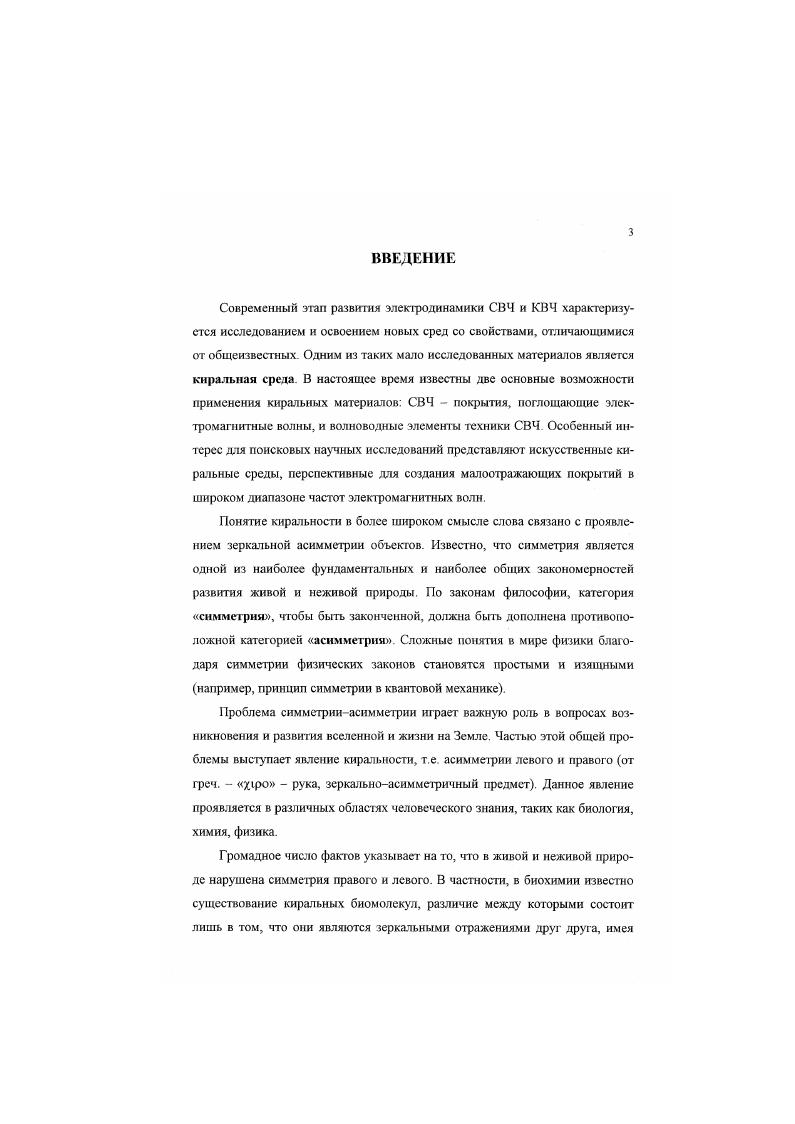 3

ВВЕДЕНИЕ

Современный этап развития электродинамики СВЧ и КВЧ характеризуется исследованием и освоением новых сред со свойствами, отличающимися от общеизвестных. Одним из таких мало исследованных материалов является киральная среда. В настоящее время известны две основные возможности применения киральных материалов: СВЧ – покрытия, поглощающие электромагнитные волны, и волноводные элементы техники СВЧ. Особенный интерес для поисковых научных исследований представляют искусственные киральные среды, перспективные для создания малоотражающих покрытий в широком диапазоне частот электромагнитных волн.

Понятие киральности в более широком смысле слова связано с проявлением зеркальной асимметрии объектов. Известно, что симметрия является одной из наиболее фундаментальных и наиболее общих закономерностей развития живой и неживой природы. По законам философии, категория «симметрия», чтобы быть законченной, должна быть дополнена противоположной категорией «асимметрия». Сложные понятия в мире физики благодаря симметрии физических законов становятся простыми и изящными (например, принцип симметрии в квантовой механике).

Проблема симметрии–асимметрии играет важную роль в вопросах возникновения и развития вселенной и жизни на Земле. Частью этой общей проблемы выступает явление киральности, т.е. асимметрии левого и правого (от греч. – «χιρο» – рука, зеркально–асимметричный предмет). Данное явление проявляется в различных областях человеческого знания, таких как биология, химия, физика.

Громадное число фактов указывает на то, что в живой и неживой природе нарушена симметрия правого и левого. В частности, в биохимии известно существование киральных биомолекул, различие между которыми состоит лишь в том, что они являются зеркальными отражениями друг друга, имея